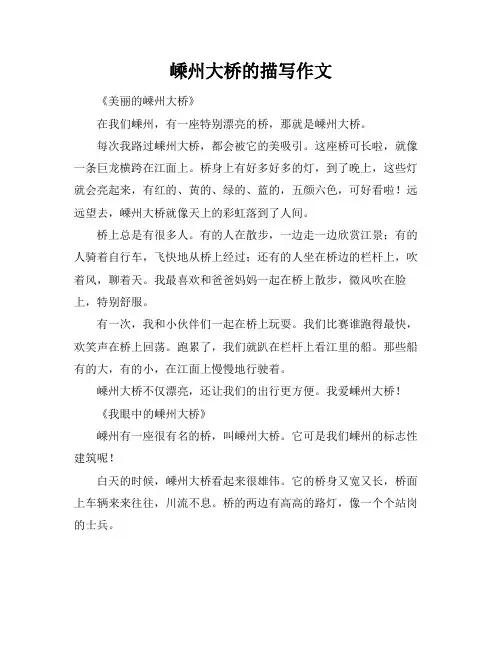 嵊州大桥的描写作文

《美丽的嵊州大桥》

在我们嵊州，有一座特别漂亮的桥，那就是嵊州大桥。

每次我路过嵊州大桥，都会被它的美吸引。这座桥可长啦，就像一条巨龙横跨在江面上。桥身上有好多好多的灯，到了晚上，这些灯就会亮起来，有红的、黄的、绿的、蓝的，五颜六色，可好看啦！远远望去，嵊州大桥就像天上的彩虹落到了人间。

桥上总是有很多人。有的人在散步，一边走一边欣赏江景；有的人骑着自行车，飞快地从桥上经过；还有的人坐在桥边的栏杆上，吹着风，聊着天。我最喜欢和爸爸妈妈一起在桥上散步，微风吹在脸上，特别舒服。

有一次，我和小伙伴们一起在桥上玩耍。我们比赛谁跑得最快，欢笑声在桥上回荡。跑累了，我们就趴在栏杆上看江里的船。那些船有的大，有的小，在江面上慢慢地行驶着。

嵊州大桥不仅漂亮，还让我们的出行更方便。我爱嵊州大桥！

《我眼中的嵊州大桥》

嵊州有一座很有名的桥，叫嵊州大桥。它可是我们嵊州的标志性建筑呢！

白天的时候，嵊州大桥看起来很雄伟。它的桥身又宽又长，桥面上车辆来来往往，川流不息。桥的两边有高高的路灯，像一个个站岗的士兵。